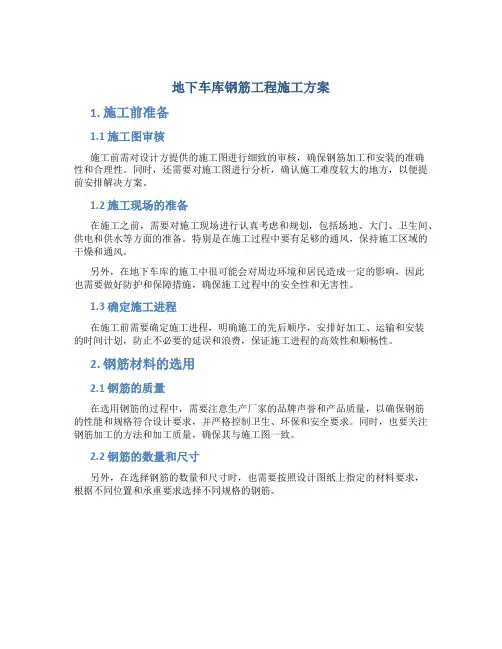 地下车库钢筋工程施工方案

1. 施工前准备

1.1 施工图审核

施工前需对设计方提供的施工图进行细致的审核，确保钢筋加工和安装的准确性和合理性。同时，还需要对施工图进行分析，确认施工难度较大的地方，以便提前安排解决方案。

1.2 施工现场的准备

在施工之前，需要对施工现场进行认真考虑和规划，包括场地、大门、卫生间、供电和供水等方面的准备。特别是在施工过程中要有足够的通风，保持施工区域的干燥和通风。

另外，在地下车库的施工中很可能会对周边环境和居民造成一定的影响，因此也需要做好防护和保障措施，确保施工过程中的安全性和无害性。

1.3 确定施工进程

在施工前需要确定施工进程，明确施工的先后顺序，安排好加工、运输和安装的时间计划，防止不必要的延误和浪费，保证施工进程的高效性和顺畅性。

2. 钢筋材料的选用

2.1 钢筋的质量

在选用钢筋的过程中，需要注意生产厂家的品牌声誉和产品质量，以确保钢筋的性能和规格符合设计要求，并严格控制卫生、环保和安全要求。同时，也要关注钢筋加工的方法和加工质量，确保其与施工图一致。

2.2 钢筋的数量和尺寸

另外，在选择钢筋的数量和尺寸时，也需要按照设计图纸上指定的材料要求，根据不同位置和承重要求选择不同规格的钢筋。